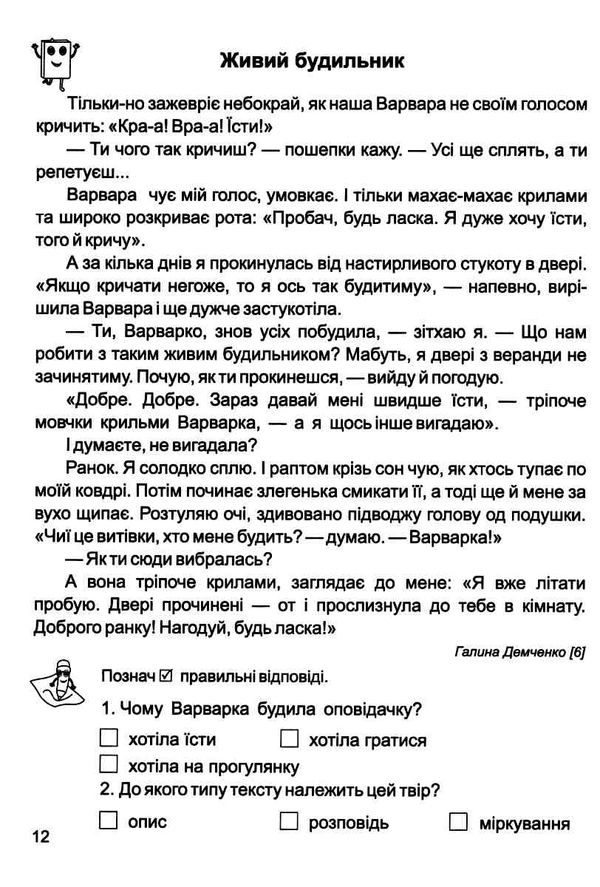 Живий будильник

Тільки-но зажевріє небокрай, як наша Варвара не своїм голосом кричить: «Кра-а! Вра-а! Їсти!»

— Ти чого так кричиш? — пошепки кажу. — Усі ще сплять, а ти репетуєш...

Варвара чує мій голос, умовкає. І тільки махає-махає крилами та широко розкриває рота: «Пробач, будь ласка. Я дуже хочу їсти, того й кричу».

А за кілька днів я прокинулась від настирливого стукоту в двері. «Якщо кричати негоже, то я ось так будитиму», — напевно, вирішила Варвара і ще дужче застукотіла.

— Ти, Варварко, знов усіх побудила, — зітхаю я. — Що нам робити з таким живим будильником? Мабуть, я двері з веранди не зачинятиму. Почую, як ти прокинешся, — вийду й погодую.

«Добре. Добре. Зараз давай мені швидше їсти, — тріпоче мовчки крильми Варварка, — а я щось інше вигадаю».

І думаєте, не вигадала?

Ранок. Я солодко сплю. І раптом крізь сон чую, як хтось тупає по моїй ковдрі. Потім починає злегенька смикати її, а тоді ще й мене за вухо щипає. Розтуляю очі, здивовано підводжу голову од подушки. «Чиї це витівки, хто мене будить? — думаю. — Варварка!»

— Як ти сюди вибралась?

А вона тріпоче крилами, заглядає до мене: «Я вже літати пробую. Двері прочинені — от і прослизнула до тебе в кімнату. Доброго ранку! Нагодуй, будь ласка!»

Галина Демченко [6]

Познач ☑ правильні відповіді.

1. Чому Варварка будила оповідачку?

☐ хотіла їсти ☐ хотіла гратися

☐ хотіла на прогулянку

2. До якого типу тексту належить цей твір?

☐ опис ☐ розповідь ☐ міркування

12